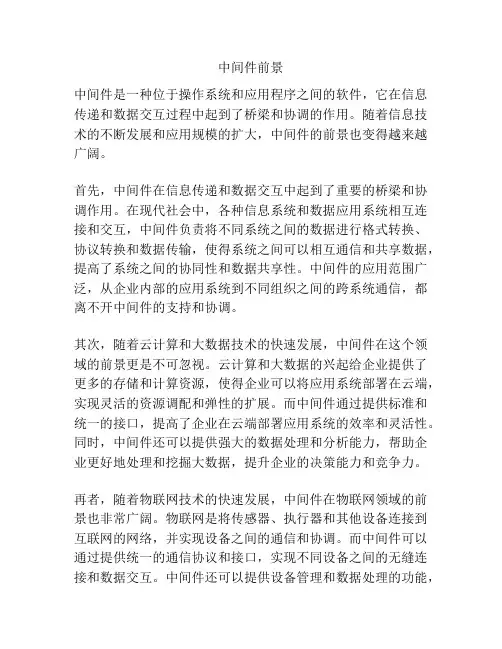 中间件前景

中间件是一种位于操作系统和应用程序之间的软件，它在信息传递和数据交互过程中起到了桥梁和协调的作用。随着信息技术的不断发展和应用规模的扩大，中间件的前景也变得越来越广阔。

首先，中间件在信息传递和数据交互中起到了重要的桥梁和协调作用。在现代社会中，各种信息系统和数据应用系统相互连接和交互，中间件负责将不同系统之间的数据进行格式转换、协议转换和数据传输，使得系统之间可以相互通信和共享数据，提高了系统之间的协同性和数据共享性。中间件的应用范围广泛，从企业内部的应用系统到不同组织之间的跨系统通信，都离不开中间件的支持和协调。

其次，随着云计算和大数据技术的快速发展，中间件在这个领域的前景更是不可忽视。云计算和大数据的兴起给企业提供了更多的存储和计算资源，使得企业可以将应用系统部署在云端，实现灵活的资源调配和弹性的扩展。而中间件通过提供标准和统一的接口，提高了企业在云端部署应用系统的效率和灵活性。同时，中间件还可以提供强大的数据处理和分析能力，帮助企业更好地处理和挖掘大数据，提升企业的决策能力和竞争力。

再者，随着物联网技术的快速发展，中间件在物联网领域的前景也非常广阔。物联网是将传感器、执行器和其他设备连接到互联网的网络，并实现设备之间的通信和协调。而中间件可以通过提供统一的通信协议和接口，实现不同设备之间的无缝连接和数据交互。中间件还可以提供设备管理和数据处理的功能，